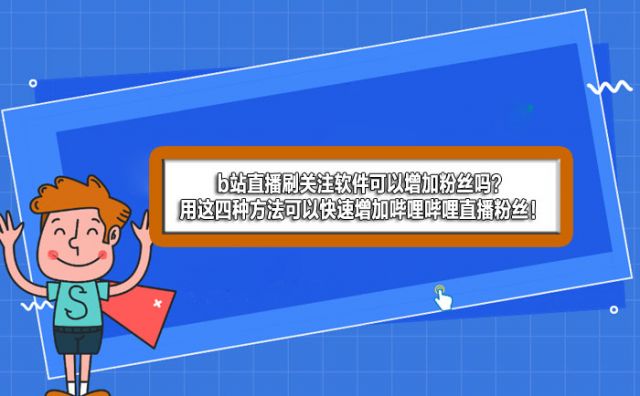 b站直播刷关注软件可以增加粉丝吗？
用这四种方法可以快速增加哔哩哔哩直播粉丝！

S